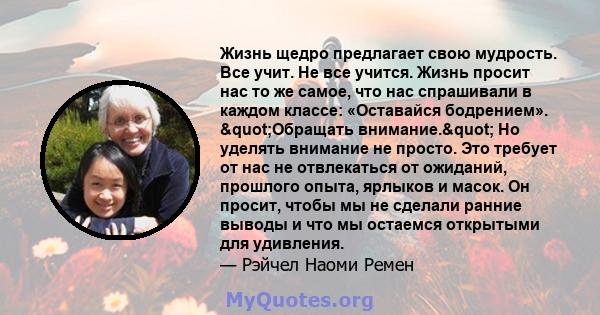 Жизнь щедро предлагает свою мудрость. Все учит. Не все учится. Жизнь просит нас то же самое, что нас спрашивали в каждом классе: «Оставайся бодрением». &quot;Обращать внимание.&quot; Но уделять внимание не просто. Это требует от нас не отвлекаться от ожиданий, прошлого опыта, ярлыков и масок. Он просит, чтобы мы не сделали ранние выводы и что мы остаемся открытыми для удивления.
— Рэйчел Наоми Ремен

MyQuotes.org